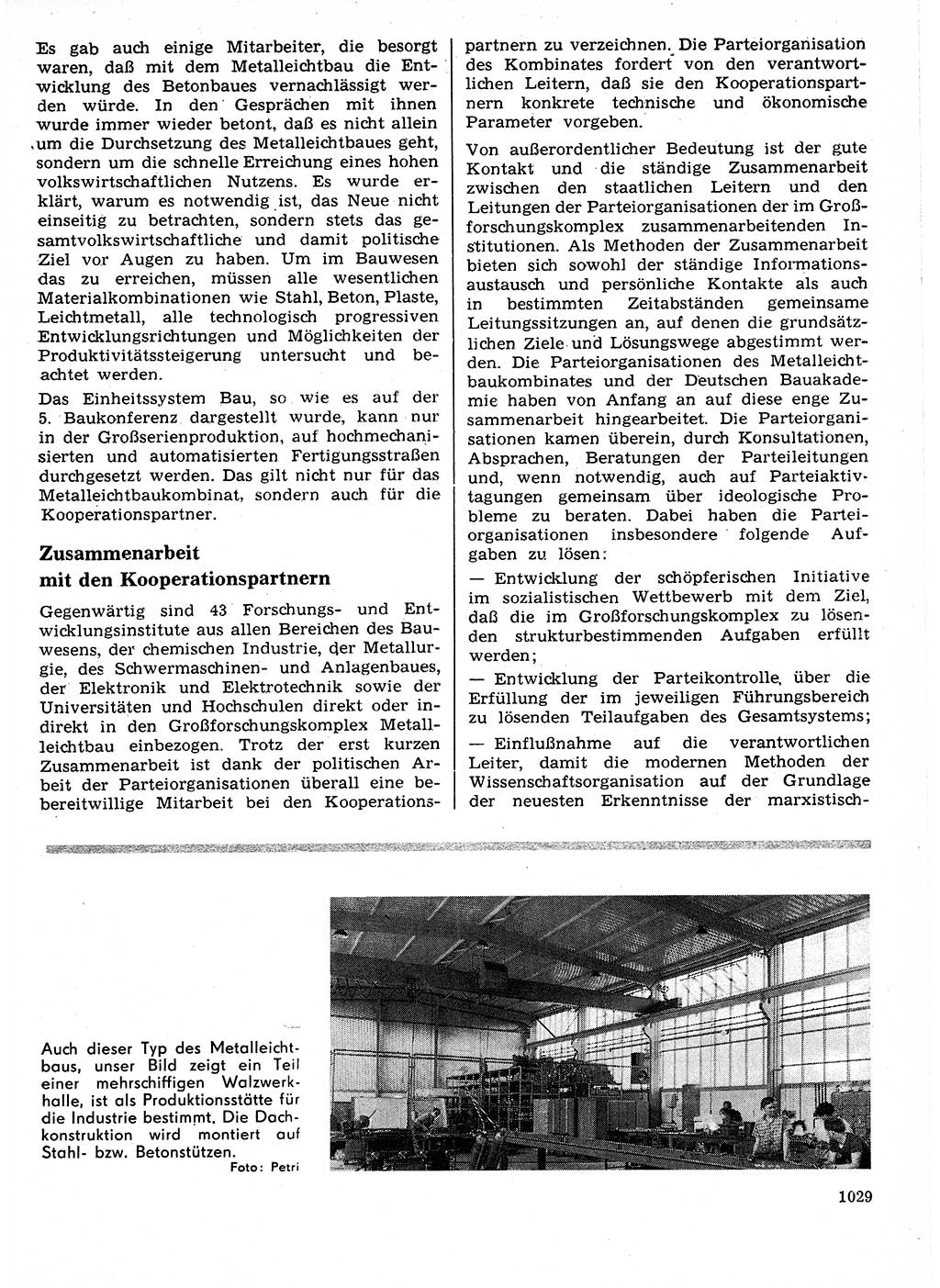 Es gab auch einige Mitarbeiter, die besorgt waren, daß mit dem Metalleichtbau die Entwicklung des Betonbaues vernachlässigt werden würde. In den Gesprächen mit ihnen wurde immer wieder betont, daß es nicht allein um die Durchsetzung des Metalleichtbaues geht, sondern um die schnelle Erreichung eines hohen volkswirtschaftlichen Nutzens. Es wurde erklärt, warum es notwendig ist, das Neue nicht einseitig zu betrachten, sondern stets das gesamtvolkswirtschaftliche und damit politische Ziel vor Augen zu haben. Um im Bauwesen das zu erreichen, müssen alle wesentlichen Materialkombinationen wie Stahl, Beton, Plaste, Leichtmetall, alle technologisch progressiven Entwicklungsrichtungen und Möglichkeiten der Produktivitätssteigerung untersucht und beachtet werden.

Das Einheitssystem Bau, so wie es auf der 5. Baukonferenz dargestellt wurde, kann nur in der Großserienproduktion, auf hochmechanisierten und automatisierten Fertigungsstraßen durchgesetzt werden. Das gilt nicht nur für das Metalleichtbaukombinat, sondern auch für die Kooperationspartner.

Zusammenarbeit mit den Kooperationspartnern

Gegenwärtig sind 43 Forschungs- und Entwicklungsinstitute aus allen Bereichen des Bauwesens, der chemischen Industrie, der Metallurgie, des Schwermaschinen- und Anlagenbaues, der Elektronik und Elektrotechnik sowie der Universitäten und Hochschulen direkt oder indirekt in den Großforschungskomplex Metalleichtbau einbezogen. Trotz der erst kurzen Zusammenarbeit ist dank der politischen Arbeit der Parteiorganisationen überall eine bereitwillige Mitarbeit bei den Kooperationspartnern zu verzeichnen. Die Parteiorganisation des Kombinates fordert von den verantwortlichen Leitern, daß sie den Kooperationspartnern konkrete technische und ökonomische Parameter vorgeben.

Von außerordentlicher Bedeutung ist der gute Kontakt und die ständige Zusammenarbeit zwischen den staatlichen Leitern und den Leitungen der Parteiorganisationen der im Großforschungskomplex zusammenarbeitenden Institutionen. Als Methoden der Zusammenarbeit bieten sich sowohl der ständige Informationsaustausch und persönliche Kontakte als auch in bestimmten Zeitabständen gemeinsame Leitungssitzungen an, auf denen die grundsätzlichen Ziele und Lösungswege abgestimmt werden. Die Parteiorganisationen des Metalleichtbaukombinates und der Deutschen Bauakademie haben von Anfang an auf diese enge Zusammenarbeit hingearbeitet. Die Parteiorganisationen kamen überein, durch Konsultationen, Absprachen, Beratungen der Parteileitungen und, wenn notwendig, auch auf Parteiaktivtagungen gemeinsam über ideologische Probleme zu beraten. Dabei haben die Parteiorganisationen insbesondere folgende Aufgaben zu lösen:

— Entwicklung der schöpferischen Initiative im sozialistischen Wettbewerb mit dem Ziel, daß die im Großforschungskomplex zu lösenden strukturbestimmenden Aufgaben erfüllt werden;

— Entwicklung der Parteikontrolle, über die Erfüllung der im jeweiligen Führungsbereich zu lösenden Teilaufgaben des Gesamtsystems;

— Einflußnahme auf die verantwortlichen Leiter, damit die modernen Methoden der Wissenschaftsorganisation auf der Grundlage der neuesten Erkenntnisse der marxistisch-

Auch dieser Typ des Metalleichtbaus, unser Bild zeigt ein Teil einer mehrschiffigen Walzwerkhalle, ist als Produktionsstätte für die Industrie bestimmt. Die Dachkonstruktion wird montiert auf Stahl- bzw. Betonstützen.
Foto: Petri

1029